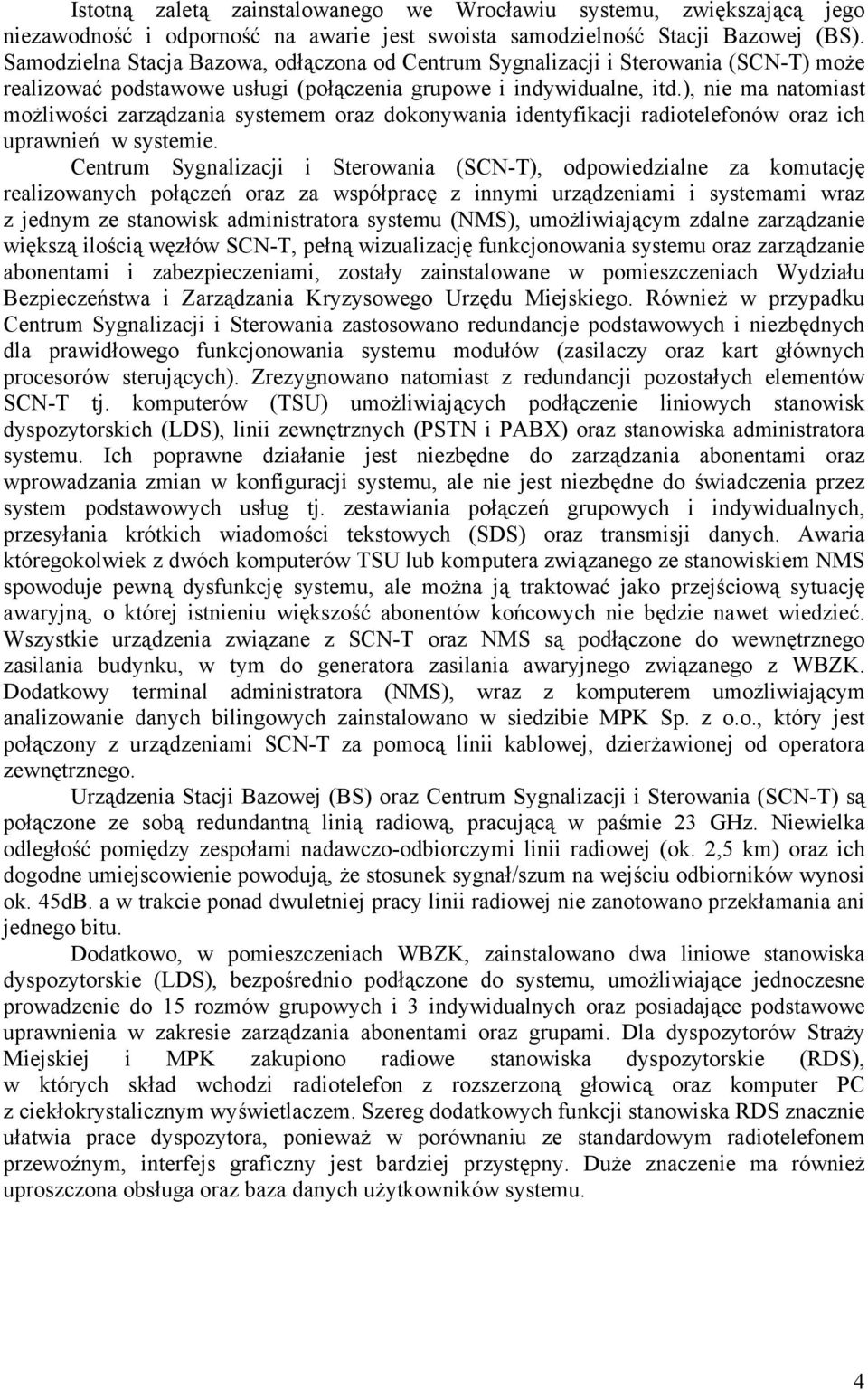 Istotną zaletą zainstalowanego we Wrocławiu systemu, zwiększającą jego niezawodność i odporność na awarie jest swoista samodzielność Stacji Bazowej (BS). Samodzielna Stacja Bazowa, odłączona od Centrum Sygnalizacji i Sterowania (SCN-T) może realizować podstawowe usługi (połączenia grupowe i indywidualne, itd.), nie ma natomiast możliwości zarządzania systemem oraz dokonywania identyfikacji radiotelefonów oraz ich uprawnień w systemie.

Centrum Sygnalizacji i Sterowania (SCN-T), odpowiedzialne za komutację realizowanych połączeń oraz za współpracę z innymi urządzeniami i systemami wraz z jednym ze stanowisk administratora systemu (NMS), umożliwiającym zdalne zarządzanie większą ilością węzłów SCN-T, pełną wizualizację funkcjonowania systemu oraz zarządzanie abonentami i zabezpieczeniami, zostały zainstalowane w pomieszczeniach Wydziału Bezpieczeństwa i Zarządzania Kryzysowego Urzędu Miejskiego. Również w przypadku Centrum Sygnalizacji i Sterowania zastosowano redundancje podstawowych i niezbędnych dla prawidłowego funkcjonowania systemu modułów (zasilaczy oraz kart głównych procesorów sterujących). Zrezygnowano natomiast z redundancji pozostałych elementów SCN-T tj. komputerów (TSU) umożliwiających podłączenie liniowych stanowisk dyspozytorskich (LDS), linii zewnętrznych (PSTN i PABX) oraz stanowiska administratora systemu. Ich poprawne działanie jest niezbędne do zarządzania abonentami oraz wprowadzania zmian w konfiguracji systemu, ale nie jest niezbędne do świadczenia przez system podstawowych usług tj. zestawiania połączeń grupowych i indywidualnych, przesyłania krótkich wiadomości tekstowych (SDS) oraz transmisji danych. Awaria któregokolwiek z dwóch komputerów TSU lub komputera związanego ze stanowiskiem NMS spowoduje pewną dysfunkcję systemu, ale można ją traktować jako przejściową sytuację awaryjną, o której istnieniu większość abonentów końcowych nie będzie nawet wiedzieć. Wszystkie urządzenia związane z SCN-T oraz NMS są podłączone do wewnętrznego zasilania budynku, w tym do generatora zasilania awaryjnego związanego z WBZK. Dodatkowy terminal administratora (NMS), wraz z komputerem umożliwiającym analizowanie danych bilingowych zainstalowano w siedzibie MPK Sp. z o.o., który jest połączony z urządzeniami SCN-T za pomocą linii kablowej, dzierżawionej od operatora zewnętrznego.

Urządzenia Stacji Bazowej (BS) oraz Centrum Sygnalizacji i Sterowania (SCN-T) są połączone ze sobą redundantną linią radiową, pracującą w paśmie 23 GHz. Niewielka odległość pomiędzy zespołami nadawczo-odbiorczymi linii radiowej (ok. 2,5 km) oraz ich dogodne umiejscowienie powodują, że stosunek sygnał/szum na wejściu odbiorników wynosi ok. 45dB. a w trakcie ponad dwuletniej pracy linii radiowej nie zanotowano przekłamania ani jednego bitu.

Dodatkowo, w pomieszczeniach WBZK, zainstalowano dwa liniowe stanowiska dyspozytorskie (LDS), bezpośrednio podłączone do systemu, umożliwiające jednoczesne prowadzenie do 15 rozmów grupowych i 3 indywidualnych oraz posiadające podstawowe uprawnienia w zakresie zarządzania abonentami oraz grupami. Dla dyspozytorów Straży Miejskiej i MPK zakupiono radiowe stanowiska dyspozytorskie (RDS), w których skład wchodzi radiotelefon z rozszerzoną głowicą oraz komputer PC z ciekłokrystalicznym wyświetlaczem. Szereg dodatkowych funkcji stanowiska RDS znacznie ułatwia prace dyspozytora, ponieważ w porównaniu ze standardowym radiotelefonem przewoźnym, interfejs graficzny jest bardziej przystępny. Duże znaczenie ma również uproszczona obsługa oraz baza danych użytkowników systemu.

4